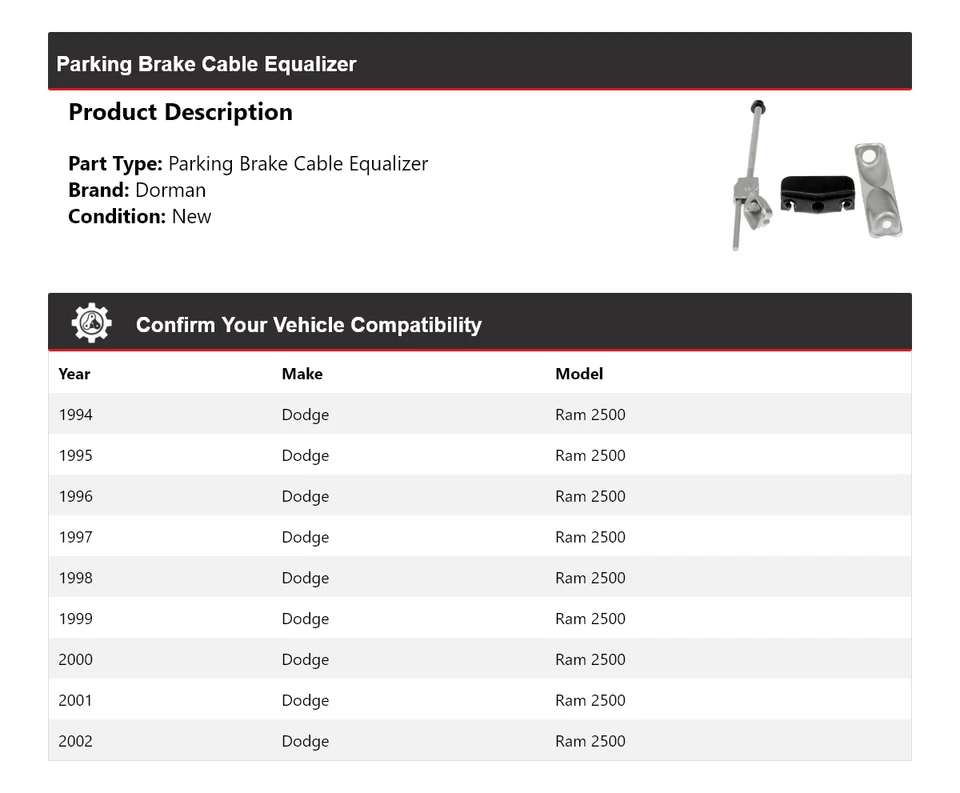 Parking Brake Cable Equalizer

Product Description

Part Type: Parking Brake Cable Equalizer
Brand: Dorman
Condition: New

Confirm Your Vehicle Compatibility

| Year | Make | Model |
|---|---|---|
| 1994 | Dodge | Ram 2500 |
| 1995 | Dodge | Ram 2500 |
| 1996 | Dodge | Ram 2500 |
| 1997 | Dodge | Ram 2500 |
| 1998 | Dodge | Ram 2500 |
| 1999 | Dodge | Ram 2500 |
| 2000 | Dodge | Ram 2500 |
| 2001 | Dodge | Ram 2500 |
| 2002 | Dodge | Ram 2500 |